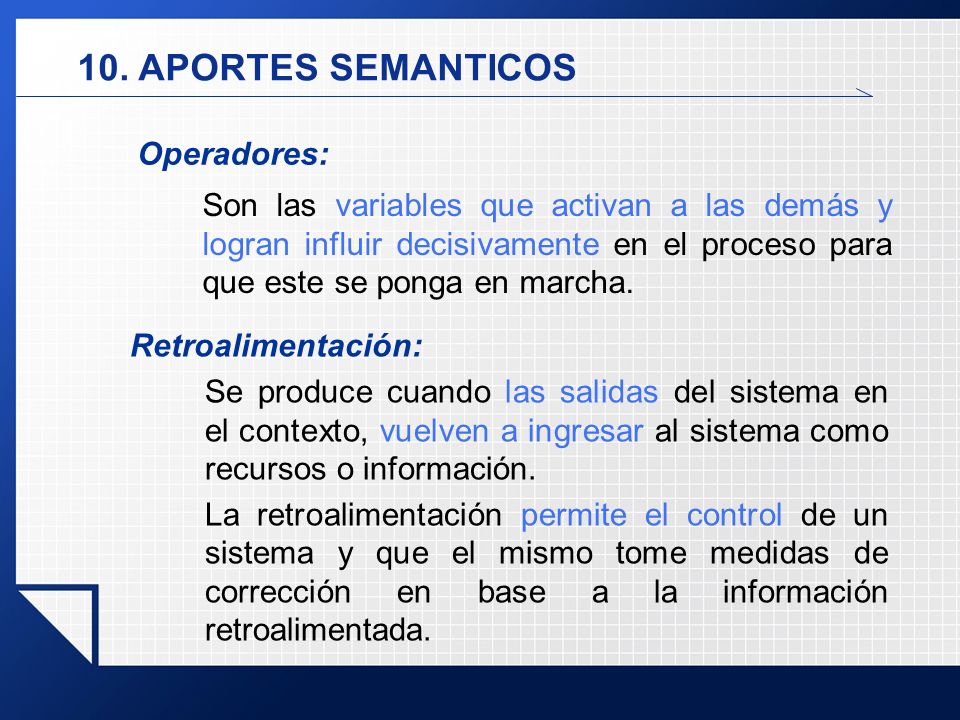 10. APORTES SEMANTICOS

Operadores:

Son las variables que activan a las demás y logran influir decisivamente en el proceso para que este se ponga en marcha.

Retroalimentación:

Se produce cuando las salidas del sistema en el contexto, vuelven a ingresar al sistema como recursos o información.

La retroalimentación permite el control de un sistema y que el mismo tome medidas de corrección en base a la información retroalimentada.